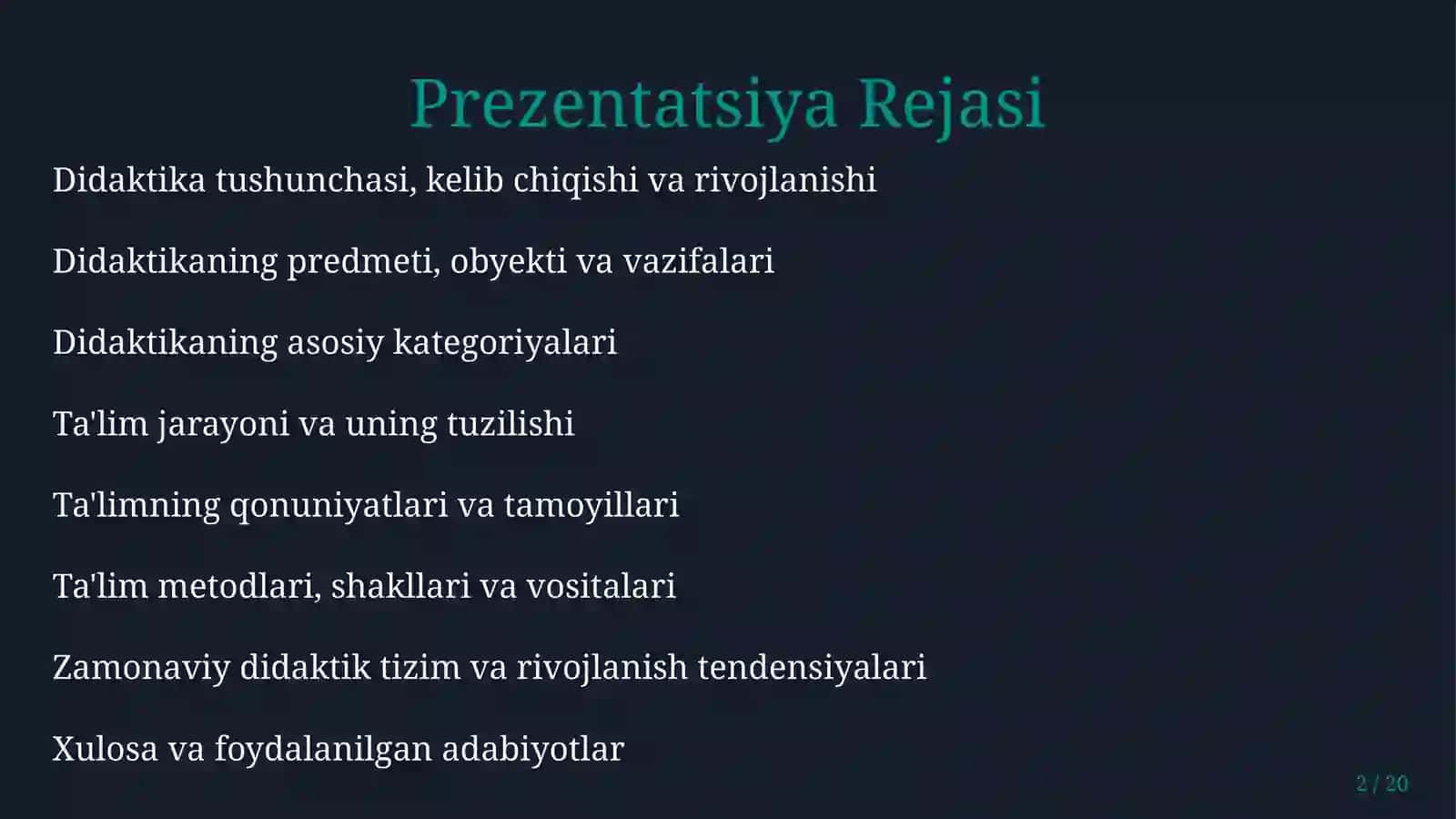 Prezentatsiya Rejasi

Didaktika tushunchasi, kelib chiqishi va rivojlanishi

Didaktikaning predmeti, obyekti va vazifalari

Didaktikaning asosiy kategoriyalari

Ta'lim jarayoni va uning tuzilishi

Ta'limning qonuniyatlari va tamoyillari

Ta'lim metodlari, shakllari va vositalari

Zamonaviy didaktik tizim va rivojlanish tendensiyalari

Xulosa va foydalanilgan adabiyotlar

2 / 20